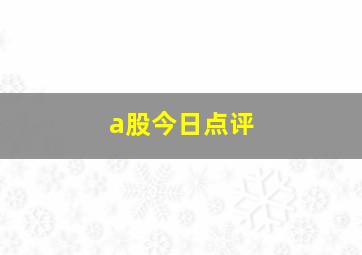 a股今日点评